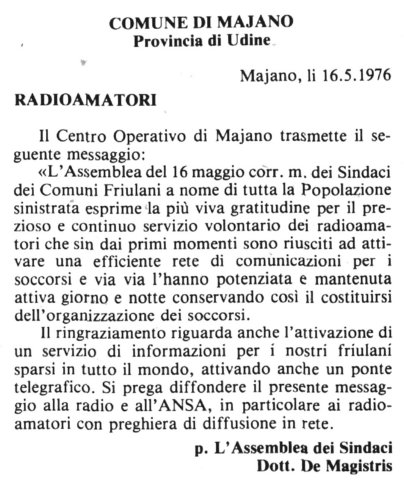 COMUNE DI MAJANO
Provincia di Udine

Majano, li 16.5.1976

RADIOAMATORI

Il Centro Operativo di Majano trasmette il seguente messaggio:
«L'Assemblea del 16 maggio corr. m. dei Sindaci dei Comuni Friulani a nome di tutta la Popolazione sinistrata esprime la più viva gratitudine per il prezioso e continuo servizio volontario dei radioamatori che sin dai primi momenti sono riusciti ad attivare una efficiente rete di comunicazioni per i soccorsi e via via l'hanno potenziata e mantenuta attiva giorno e notte conservando così il costituirsi dell'organizzazione dei soccorsi.

Il ringraziamento riguarda anche l'attivazione di un servizio di informazioni per i nostri friulani sparsi in tutto il mondo, attivando anche un ponte telegrafico. Si prega diffondere il presente messaggio alla radio e all'ANSA, in particolare ai radioamatori con preghiera di diffusione in rete.

p. L'Assemblea dei Sindaci
Dott. De Magistris